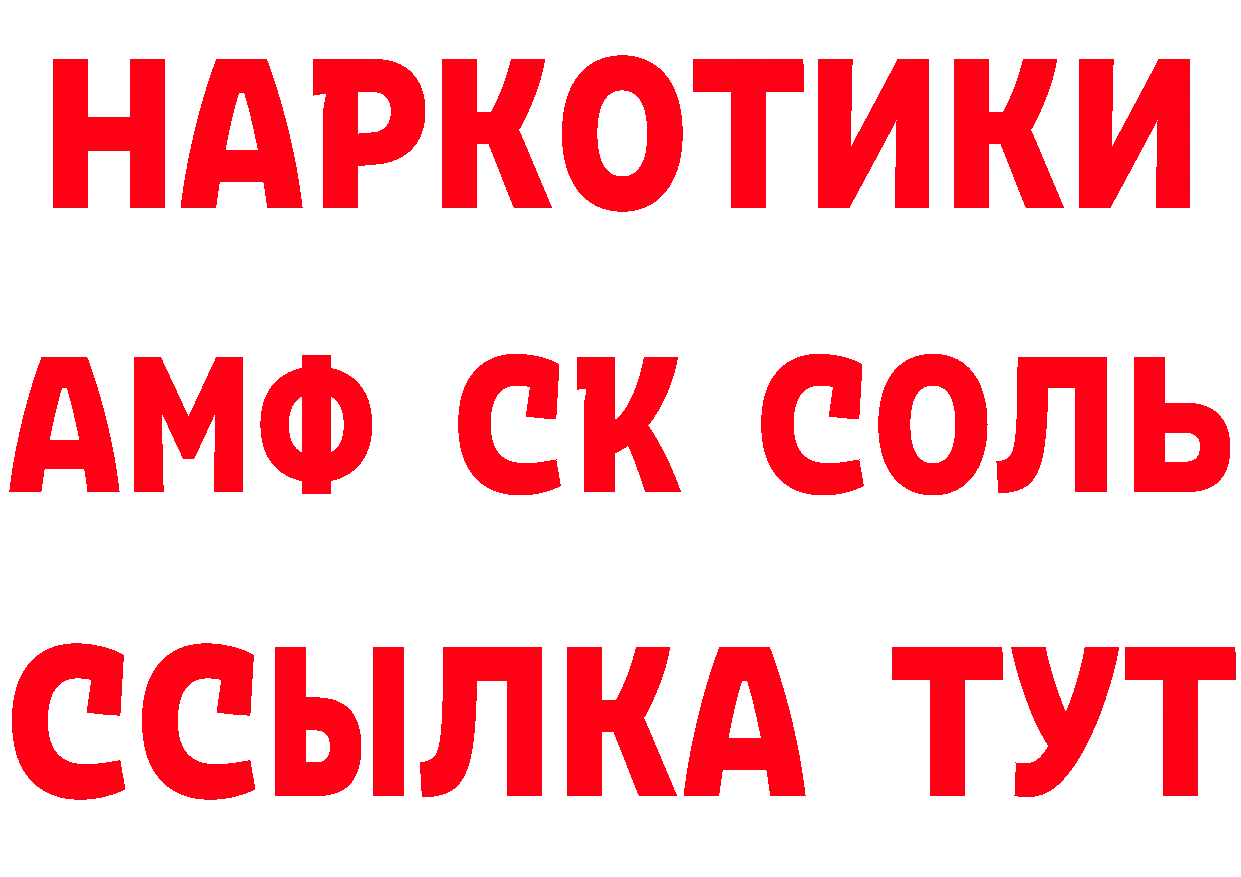 НАРКОТИКИ

АМФ СК СОЛЬ

ССЫЛКА ТУТ